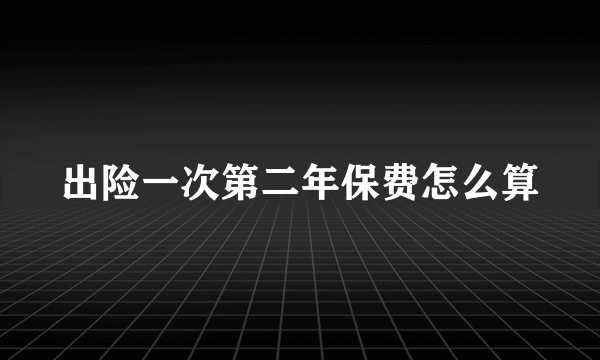 出险一次第二年保费怎么算